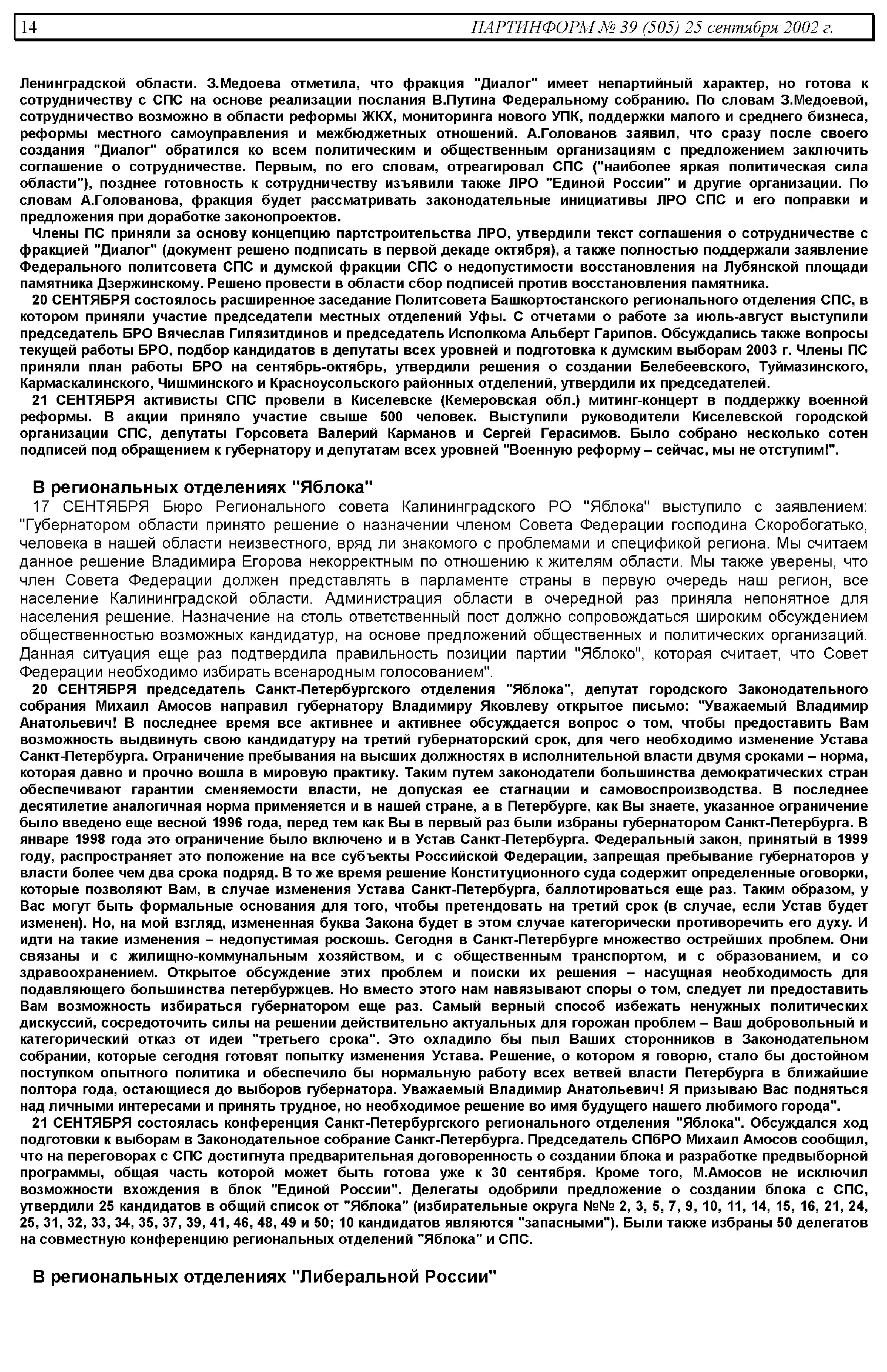 14 ПАРТИНФОРМ № 39 (505) 25 сентября 2002 г.

Ленинградской области. З.Медоева отметила, что фракция "Диалог" имеет непартийный характер, но готова к сотрудничеству с СПС на основе реализации послания В.Путина Федеральному собранию. По словам З.Медоевой, сотрудничество возможно в области реформы ЖКХ, мониторинга нового УПК, поддержки малого и среднего бизнеса, реформы местного самоуправления и межбюджетных отношений. А.Голованов заявил, что сразу после своего создания "Диалог" обратился ко всем политическим и общественным организациям с предложением заключить соглашение о сотрудничестве. Первым, по его словам, отреагировал СПС ("наиболее яркая политическая сила области"), позднее готовность к сотрудничеству изъявили также ЛРО "Единой России" и другие организации. По словам А.Голованова, фракция будет рассматривать законодательные инициативы ЛРО СПС и его поправки и предложения при доработке законопроектов.

Члены ПС приняли за основу концепцию партстроительства ЛРО, утвердили текст соглашения о сотрудничестве с фракцией "Диалог" (документ решено подписать в первой декаде октября), а также полностью поддержали заявление Федерального политсовета СПС и думской фракции СПС о недопустимости восстановления на Лубянской площади памятника Дзержинскому. Решено провести в области сбор подписей против восстановления памятника.

20 СЕНТЯБРЯ состоялось расширенное заседание Политсовета Башкортостанского регионального отделения СПС, в котором приняли участие председатели местных отделений Уфы. С отчетами о работе за июль-август выступили председатель БРО Вячеслав Гилязитдинов и председатель Исполкома Альберт Гарипов. Обсуждались также вопросы текущей работы БРО, подбор кандидатов в депутаты всех уровней и подготовка к думским выборам 2003 г. Члены ПС приняли план работы БРО на сентябрь-октябрь, утвердили решения о создании Белебеевского, Туймазинского, Кармаскалинского, Чишминского и Красноусольского районных отделений, утвердили их председателей.

21 СЕНТЯБРЯ активисты СПС провели в Киселевске (Кемеровская обл.) митинг-концерт в поддержку военной реформы. В акции приняло участие свыше 500 человек. Выступили руководители Киселевской городской организации СПС, депутаты Горсовета Валерий Карманов и Сергей Герасимов. Было собрано несколько сотен подписей под обращением к губернатору и депутатам всех уровней "Военную реформу – сейчас, мы не отступим!".

В региональных отделениях "Яблока"

17 СЕНТЯБРЯ Бюро Регионального совета Калининградского РО "Яблока" выступило с заявлением: "Губернатором области принято решение о назначении членом Совета Федерации господина Скоробогатько, человека в нашей области неизвестного, вряд ли знакомого с проблемами и спецификой региона. Мы считаем данное решение Владимира Егорова некорректным по отношению к жителям области. Мы также уверены, что член Совета Федерации должен представлять в парламенте страны в первую очередь наш регион, все население Калининградской области. Администрация области в очередной раз приняла непонятное для населения решение. Назначение на столь ответственный пост должно сопровождаться широким обсуждением общественностью возможных кандидатур, на основе предложений общественных и политических организаций. Данная ситуация еще раз подтвердила правильность позиции партии "Яблоко", которая считает, что Совет Федерации необходимо избирать всенародным голосованием".

20 СЕНТЯБРЯ председатель Санкт-Петербургского отделения "Яблока", депутат городского Законодательного собрания Михаил Амосов направил губернатору Владимиру Яковлеву открытое письмо: "Уважаемый Владимир Анатольевич! В последнее время все активнее и активнее обсуждается вопрос о том, чтобы предоставить Вам возможность выдвинуть свою кандидатуру на третий губернаторский срок, для чего необходимо изменение Устава Санкт-Петербурга. Ограничение пребывания на высших должностях в исполнительной власти двумя сроками – норма, которая давно и прочно вошла в мировую практику. Таким путем законодатели большинства демократических стран обеспечивают гарантии сменяемости власти, не допуская ее стагнации и самовоспроизводства. В последнее десятилетие аналогичная норма применяется и в нашей стране, а в Петербурге, как Вы знаете, указанное ограничение было введено еще весной 1996 года, перед тем как Вы в первый раз были избраны губернатором Санкт-Петербурга. В январе 1998 года это ограничение было включено и в Устав Санкт-Петербурга. Федеральный закон, принятый в 1999 году, распространяет это положение на все субъекты Российской Федерации, запрещая пребывание губернаторов у власти более чем два срока подряд. В то же время решение Конституционного суда содержит определенные оговорки, которые позволяют Вам, в случае изменения Устава Санкт-Петербурга, баллотироваться еще раз. Таким образом, у Вас могут быть формальные основания для того, чтобы претендовать на третий срок (в случае, если Устав будет изменен). Но, на мой взгляд, измененная буква Закона будет в этом случае категорически противоречить его духу. И идти на такие изменения – недопустимая роскошь. Сегодня в Санкт-Петербурге множество острейших проблем. Они связаны и с жилищно-коммунальным хозяйством, и с общественным транспортом, и с образованием, и со здравоохранением. Открытое обсуждение этих проблем и поиски их решения – насущная необходимость для подавляющего большинства петербуржцев. Но вместо этого нам навязывают споры о том, следует ли предоставить Вам возможность избираться губернатором еще раз. Самый верный способ избежать ненужных политических дискуссий, сосредоточить силы на решении действительно актуальных для горожан проблем – Ваш добровольный и категорический отказ от идеи "третьего срока". Это охладило бы пыл Ваших сторонников в Законодательном собрании, которые сегодня готовят попытку изменения Устава. Решение, о котором я говорю, стало бы достойном поступком опытного политика и обеспечило бы нормальную работу всех ветвей власти Петербурга в ближайшие полтора года, остающиеся до выборов губернатора. Уважаемый Владимир Анатольевич! Я призываю Вас подняться над личными интересами и принять трудное, но необходимое решение во имя будущего нашего любимого города".

21 СЕНТЯБРЯ состоялась конференция Санкт-Петербургского регионального отделения "Яблока". Обсуждался ход подготовки к выборам в Законодательное собрание Санкт-Петербурга. Председатель СПбРО Михаил Амосов сообщил, что на переговорах с СПС достигнута предварительная договоренность о создании блока и разработке предвыборной программы, общая часть которой может быть готова уже к 30 сентября. Кроме того, М.Амосов не исключил возможности вхождения в блок "Единой России". Делегаты одобрили предложение о создании блока с СПС, утвердили 25 кандидатов в общий список от "Яблока" (избирательные округа №№ 2, 3, 5, 7, 9, 10, 11, 14, 15, 16, 21, 24, 25, 31, 32, 33, 34, 35, 37, 39, 41, 46, 48, 49 и 50; 10 кандидатов являются "запасными"). Были также избраны 50 делегатов на совместную конференцию региональных отделений "Яблока" и СПС.

В региональных отделениях "Либеральной России"